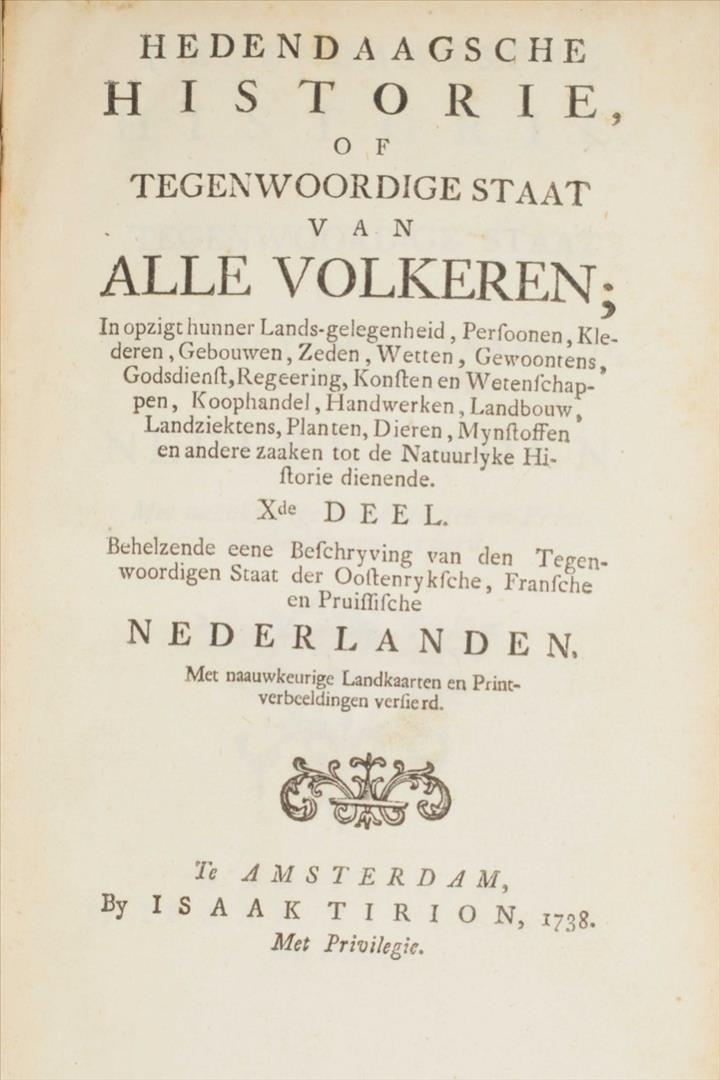 HEDENDAAGSCHE
HISTORIE,
OF
TEGENWOORDIGE STAAT
VAN
ALLE VOLKEREN;

In opzigt hunner Lands-gelegenheid, Perſoonen, Klederen, Gebouwen, Zeden, Wetten, Gewoontens, Godsdienſt, Regeering, Konſten en Wetenſchappen, Koophandel, Handwerken, Landbouw, Landziektens, Planten, Dieren, Mynſtoffen en andere zaaken tot de Natuurlyke Hiſtorie dienende.

Xde DEEL.

Behelzende eene Beſchryving van den Tegenwoordigen Staat der Ooſtenrykſche, Franſche en Pruiſſiſche

NEDERLANDEN,

Met naauwkeurige Landkaarten en Printverbeeldingen verſierd.

Te AMSTERDAM,
By ISAAK TIRION, 1738.
Met Privilegie.